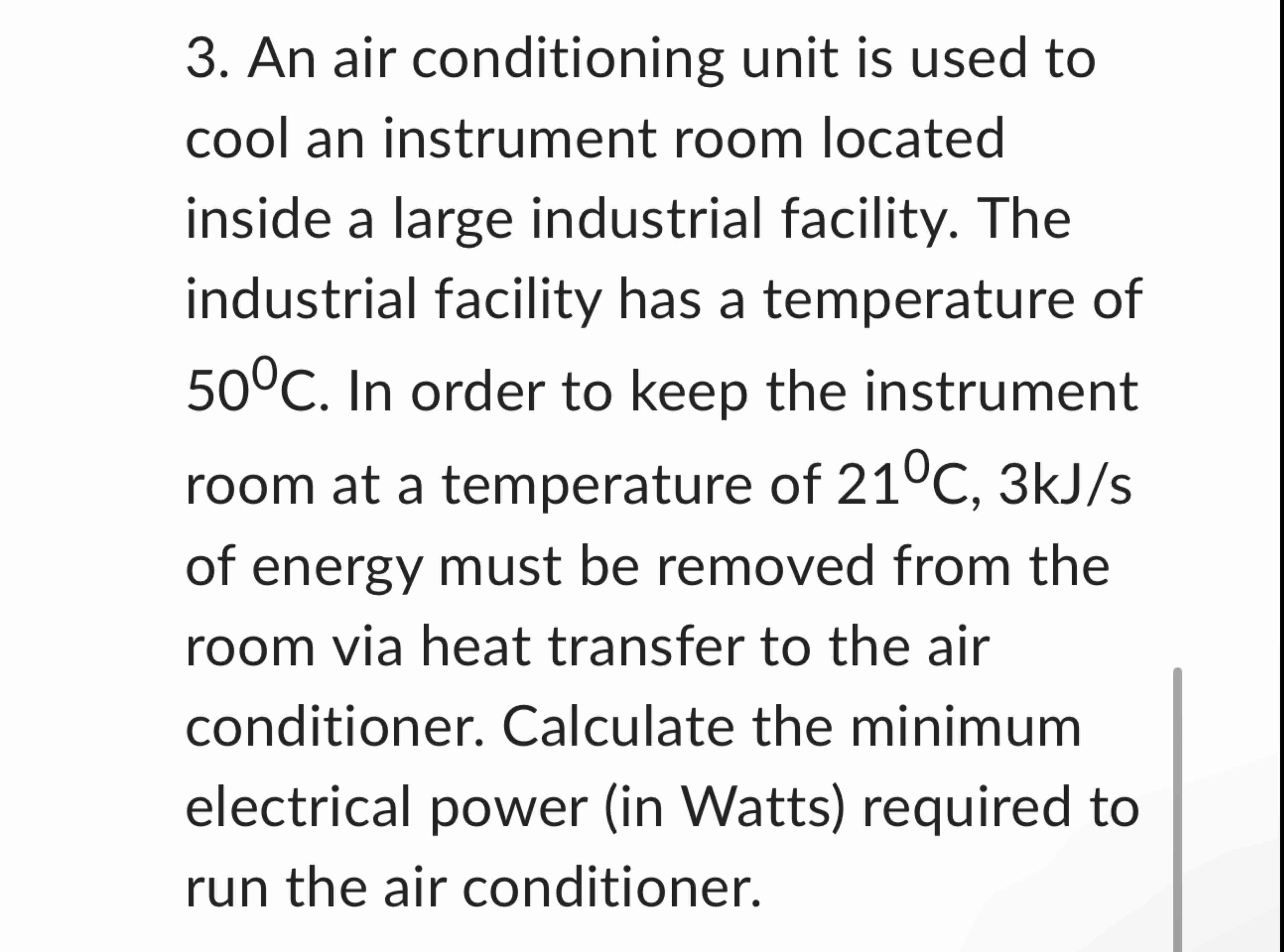 3. An air conditioning unit is used to cool an instrument room located inside a large industrial facility. The industrial facility has a temperature of $50^0$C. In order to keep the instrument room at a temperature of $21^0$C, 3kJ/s of energy must be removed from the room via heat transfer to the air conditioner. Calculate the minimum electrical power (in Watts) required to run the air conditioner.